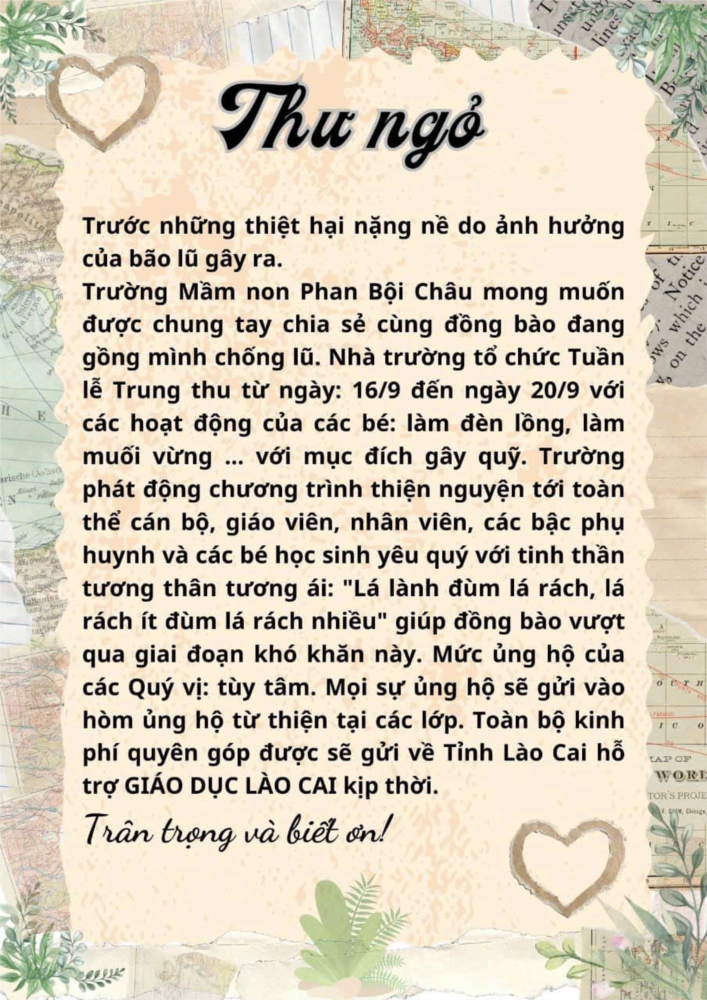 Thư ngỏ

Trước những thiệt hại nặng nề do ảnh hưởng của bão lũ gây ra.

Trường Mầm non Phan Bội Châu mong muốn được chung tay chia sẻ cùng đồng bào đang gồng mình chống lũ. Nhà trường tổ chức Tuần lễ Trung thu từ ngày: 16/9 đến ngày 20/9 với các hoạt động của các bé: làm đèn lồng, làm muối vừng ... với mục đích gây quỹ. Trường phát động chương trình thiện nguyện tới toàn thể cán bộ, giáo viên, nhân viên, các bậc phụ huynh và các bé học sinh yêu quý với tinh thần tương thân tương ái: "Lá lành đùm lá rách, lá rách ít đùm lá rách nhiều" giúp đồng bào vượt qua giai đoạn khó khăn này. Mức ủng hộ của các Quý vị: tùy tâm. Mọi sự ủng hộ sẽ gửi vào hòm ủng hộ từ thiện tại các lớp. Toàn bộ kinh phí quyên góp được sẽ gửi về Tỉnh Lào Cai hỗ trợ GIÁO DỤC LÀO CAI kịp thời.

Trân trọng và biết ơn!